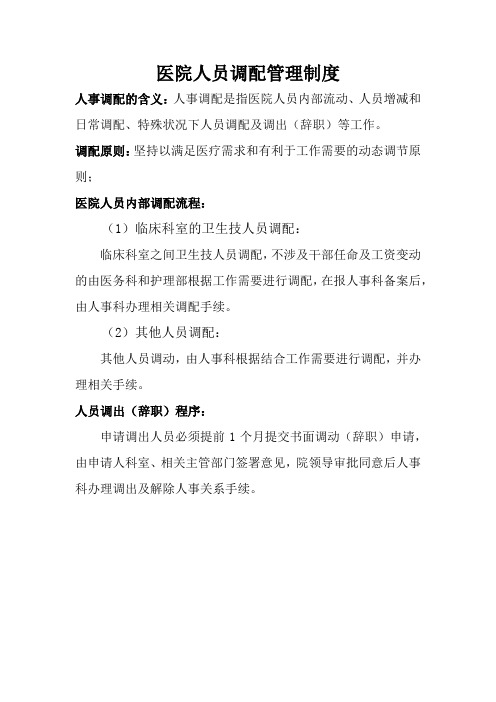 医院人员调配管理制度

人事调配的含义：人事调配是指医院人员内部流动、人员增减和日常调配、特殊状况下人员调配及调出（辞职）等工作。

调配原则：坚持以满足医疗需求和有利于工作需要的动态调节原则；

医院人员内部调配流程：

（1）临床科室的卫生技人员调配：

临床科室之间卫生技人员调配，不涉及干部任命及工资变动的由医务科和护理部根据工作需要进行调配，在报人事科备案后，由人事科办理相关调配手续。

（2）其他人员调配：

其他人员调动，由人事科根据结合工作需要进行调配，并办理相关手续。

人员调出（辞职）程序：

申请调出人员必须提前 1 个月提交书面调动（辞职）申请，由申请人科室、相关主管部门签署意见，院领导审批同意后人事科办理调出及解除人事关系手续。